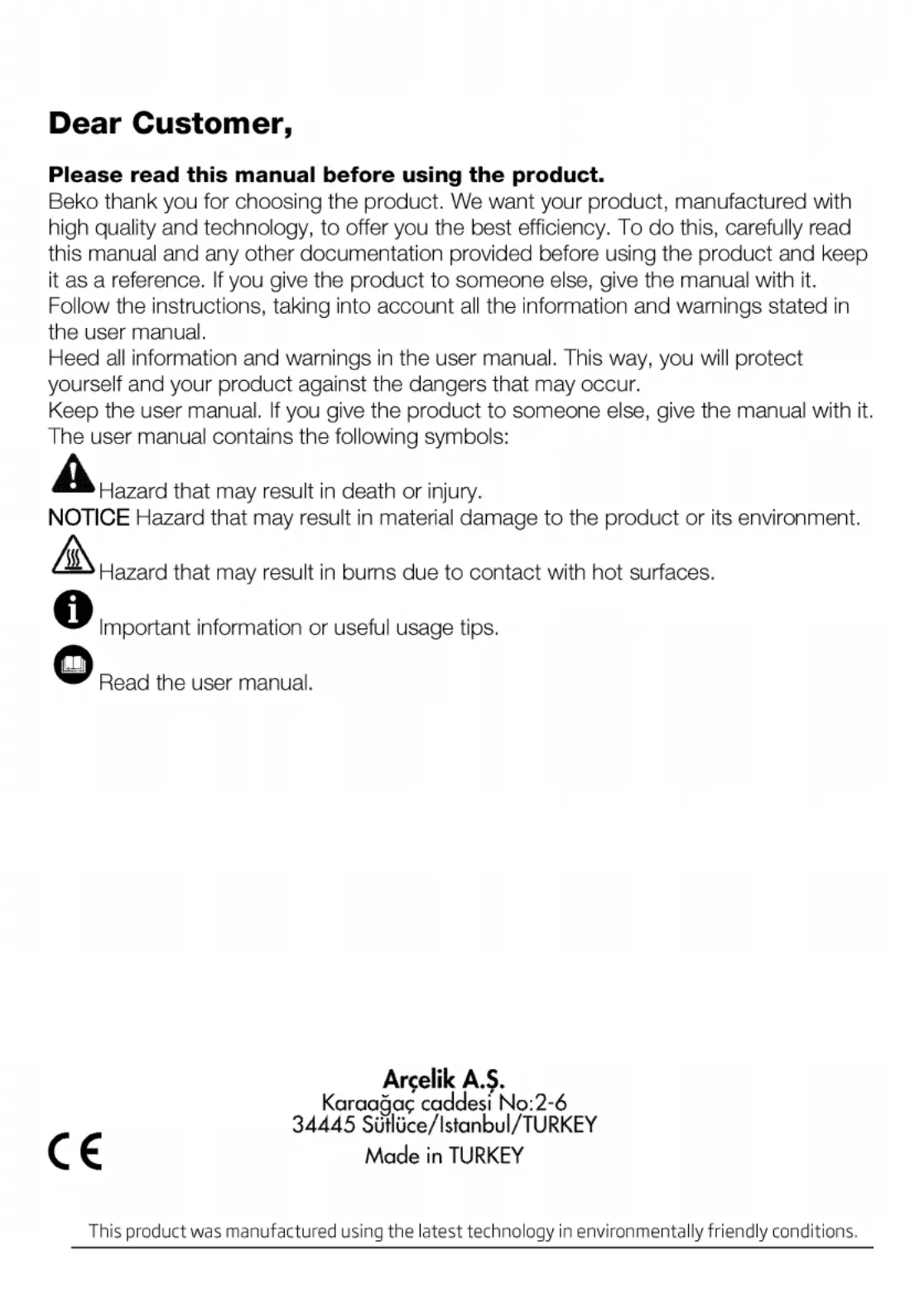 Dear Customer,

Please read this manual before using the product.
Beko thank you for choosing the product. We want your product, manufactured with high quality and technology, to offer you the best efficiency. To do this, carefully read this manual and any other documentation provided before using the product and keep it as a reference. If you give the product to someone else, give the manual with it.
Follow the instructions, taking into account all the information and warnings stated in the user manual.
Heed all information and warnings in the user manual. This way, you will protect yourself and your product against the dangers that may occur.
Keep the user manual. If you give the product to someone else, give the manual with it.
The user manual contains the following symbols:

Hazard that may result in death or injury.
NOTICE Hazard that may result in material damage to the product or its environment.

Hazard that may result in burns due to contact with hot surfaces.

Important information or useful usage tips.

Read the user manual.

Arçelik A.Ş.
Karaağaç caddesi No:2-6
34445 Sütlüce/Istanbul/TURKEY
Made in TURKEY

CE

This product was manufactured using the latest technology in environmentally friendly conditions.